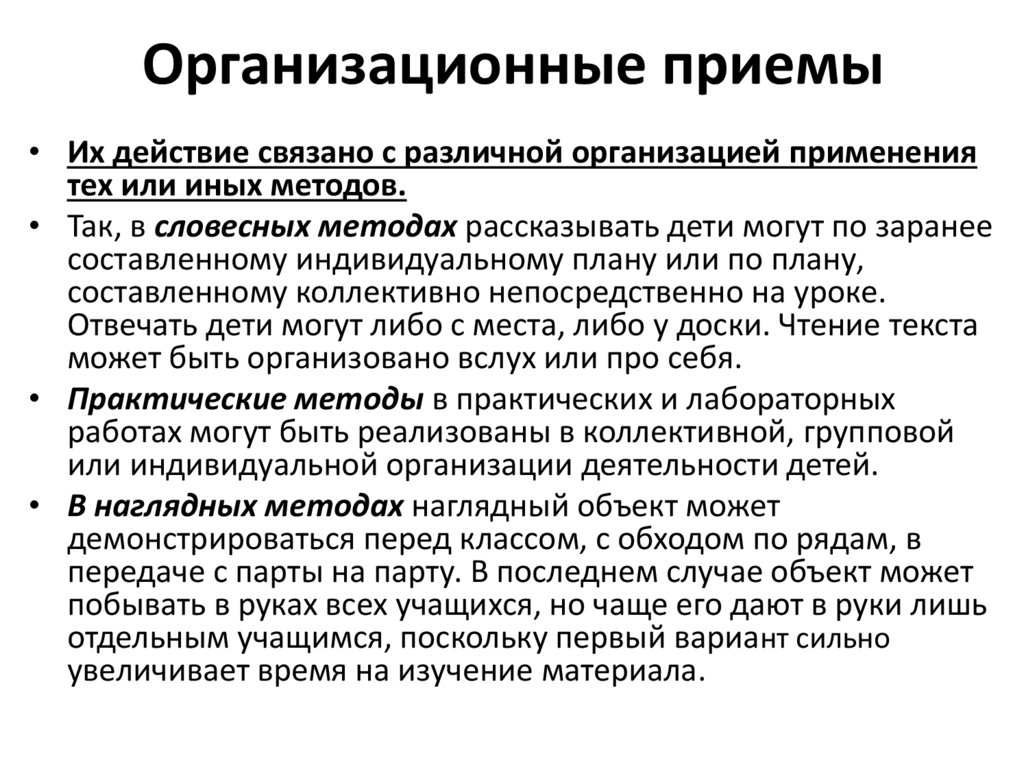 Организационные приемы

• Их действие связано с различной организацией применения тех или иных методов.

• Так, в словесных методах рассказывать дети могут по заранее составленному индивидуальному плану или по плану, составленному коллективно непосредственно на уроке. Отвечать дети могут либо с места, либо у доски. Чтение текста может быть организовано вслух или про себя.

• Практические методы в практических и лабораторных работах могут быть реализованы в коллективной, групповой или индивидуальной организации деятельности детей.

• В наглядных методах наглядный объект может демонстрироваться перед классом, с обходом по рядам, в передаче с парты на парту. В последнем случае объект может побывать в руках всех учащихся, но чаще его дают в руки лишь отдельным учащимся, поскольку первый вариант сильно увеличивает время на изучение материала.